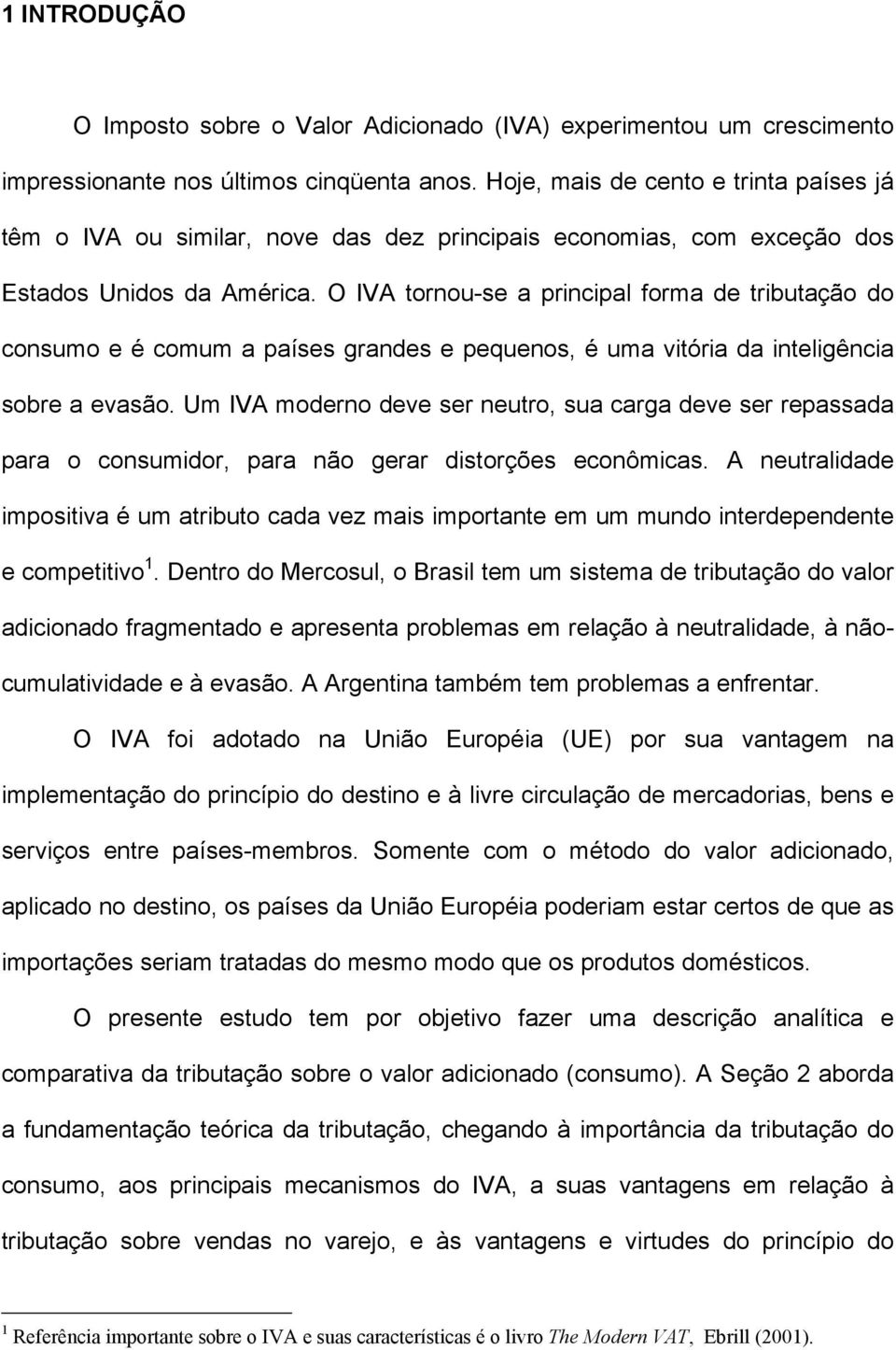 1 INTRODUÇÃO

O Imposto sobre o Valor Adicionado (IVA) experimentou um crescimento impressionante nos últimos cinqüenta anos. Hoje, mais de cento e trinta países já têm o IVA ou similar, nove das dez principais economias, com exceção dos Estados Unidos da América. O IVA tornou-se a principal forma de tributação do consumo e é comum a países grandes e pequenos, é uma vitória da inteligência sobre a evasão. Um IVA moderno deve ser neutro, sua carga deve ser repassada para o consumidor, para não gerar distorções econômicas. A neutralidade impositiva é um atributo cada vez mais importante em um mundo interdependente e competitivo $^1$. Dentro do Mercosul, o Brasil tem um sistema de tributação do valor adicionado fragmentado e apresenta problemas em relação à neutralidade, à não-cumulatividade e à evasão. A Argentina também tem problemas a enfrentar.

O IVA foi adotado na União Européia (UE) por sua vantagem na implementação do princípio do destino e à livre circulação de mercadorias, bens e serviços entre países-membros. Somente com o método do valor adicionado, aplicado no destino, os países da União Européia poderiam estar certos de que as importações seriam tratadas do mesmo modo que os produtos domésticos.

O presente estudo tem por objetivo fazer uma descrição analítica e comparativa da tributação sobre o valor adicionado (consumo). A Seção 2 aborda a fundamentação teórica da tributação, chegando à importância da tributação do consumo, aos principais mecanismos do IVA, a suas vantagens em relação à tributação sobre vendas no varejo, e às vantagens e virtudes do princípio do

$^1$ Referência importante sobre o IVA e suas características é o livro The Modern VAT, Ebrill (2001).